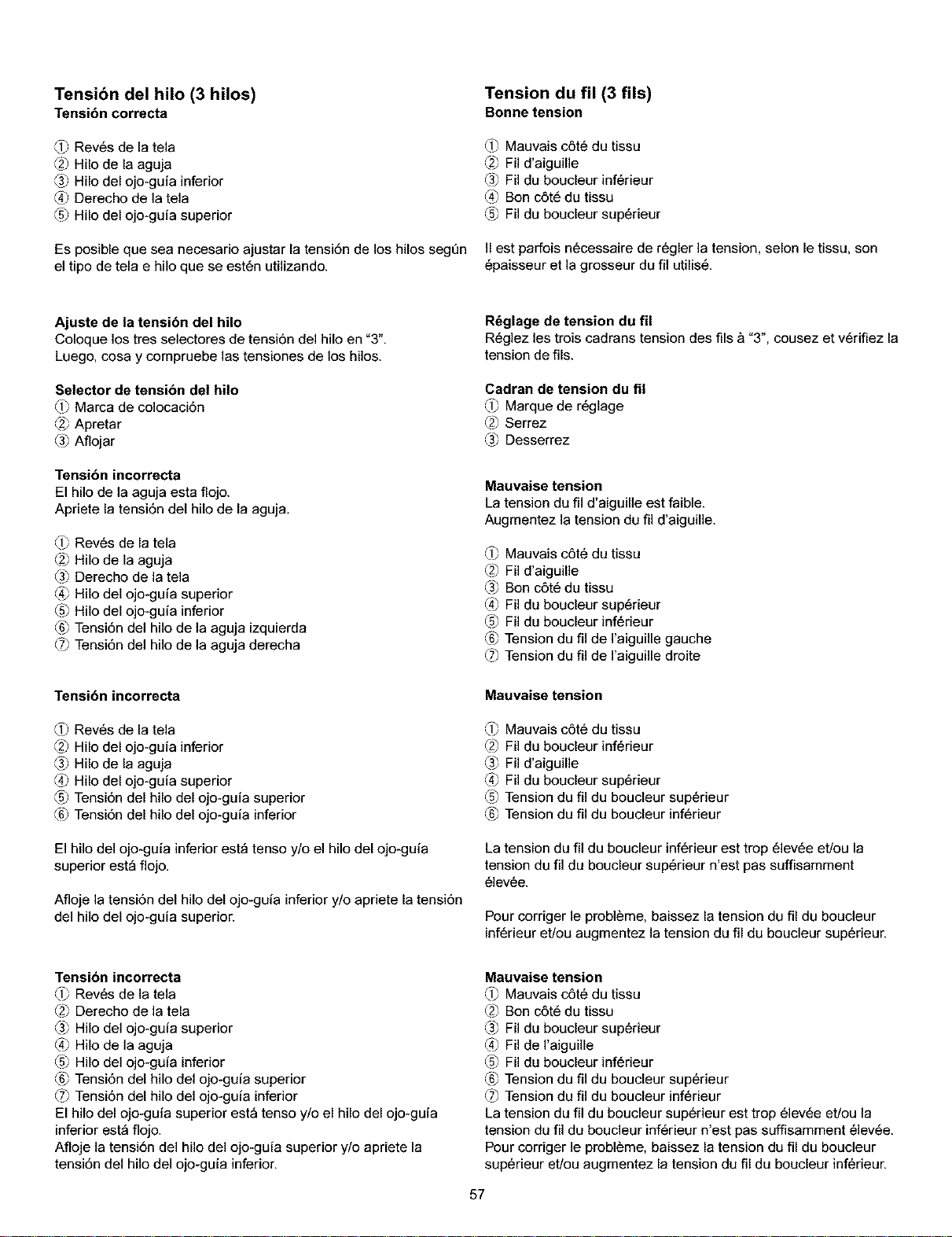 Tensión del hilo (3 hilos)
Tensión correcta

① Revés de la tela
② Hilo de la aguja
③ Hilo del ojo-guía inferior
④ Derecho de la tela
⑤ Hilo del ojo-guía superior

Es posible que sea necesario ajustar la tensión de los hilos según el tipo de tela e hilo que se estén utilizando.

Ajuste de la tensión del hilo
Coloque los tres selectores de tensión del hilo en "3". Luego, cosa y compruebe las tensiones de los hilos.

Selector de tensión del hilo
① Marca de colocación
② Apretar
③ Aflojar

Tensión incorrecta
El hilo de la aguja esta flojo.
Apriete la tensión del hilo de la aguja.

① Revés de la tela
② Hilo de la aguja
③ Derecho de la tela
④ Hilo del ojo-guía superior
⑤ Hilo del ojo-guía inferior
⑥ Tensión del hilo de la aguja izquierda
⑦ Tensión del hilo de la aguja derecha

Tensión incorrecta

① Revés de la tela
② Hilo del ojo-guía inferior
③ Hilo de la aguja
④ Hilo del ojo-guía superior
⑤ Tensión del hilo del ojo-guía superior
⑥ Tensión del hilo del ojo-guía inferior

El hilo del ojo-guía inferior está tenso y/o el hilo del ojo-guía superior está flojo.

Afloje la tensión del hilo del ojo-guía inferior y/o apriete la tensión del hilo del ojo-guía superior.

Tensión incorrecta
① Revés de la tela
② Derecho de la tela
③ Hilo del ojo-guía superior
④ Hilo de la aguja
⑤ Hilo del ojo-guía inferior
⑥ Tensión del hilo del ojo-guía superior
⑦ Tensión del hilo del ojo-guía inferior
El hilo del ojo-guía superior está tenso y/o el hilo del ojo-guía inferior está flojo.
Afloje la tensión del hilo del ojo-guía superior y/o apriete la tensión del hilo del ojo-guía inferior.

Tension du fil (3 fils)
Bonne tension

① Mauvais côté du tissu
② Fil d'aiguille
③ Fil du boucleur inférieur
④ Bon côté du tissu
⑤ Fil du boucleur supérieur

Il est parfois nécessaire de régler la tension, selon le tissu, son épaisseur et la grosseur du fil utilisé.

Réglage de tension du fil
Réglez les trois cadrans tension des fils à "3", cousez et vérifiez la tension de fils.

Cadran de tension du fil
① Marque de réglage
② Serrez
③ Desserrez

Mauvaise tension
La tension du fil d'aiguille est faible.
Augmentez la tension du fil d'aiguille.

① Mauvais côté du tissu
② Fil d'aiguille
③ Bon côté du tissu
④ Fil du boucleur supérieur
⑤ Fil du boucleur inférieur
⑥ Tension du fil de l'aiguille gauche
⑦ Tension du fil de l'aiguille droite

Mauvaise tension

① Mauvais côté du tissu
② Fil du boucleur inférieur
③ Fil d'aiguille
④ Fil du boucleur supérieur
⑤ Tension du fil du boucleur supérieur
⑥ Tension du fil du boucleur inférieur

La tension du fil du boucleur inférieur est trop élevée et/ou la tension du fil du boucleur supérieur n'est pas suffisamment élevée.

Pour corriger le problème, baissez la tension du fil du boucleur inférieur et/ou augmentez la tension du fil du boucleur supérieur.

Mauvaise tension
① Mauvais côté du tissu
② Bon côté du tissu
③ Fil du boucleur supérieur
④ Fil de l'aiguille
⑤ Fil du boucleur inférieur
⑥ Tension du fil du boucleur supérieur
⑦ Tension du fil du boucleur inférieur
La tension du fil du boucleur supérieur est trop élevée et/ou la tension du fil du boucleur inférieur n'est pas suffisamment élevée.
Pour corriger le problème, baissez la tension du fil du boucleur supérieur et/ou augmentez la tension du fil du boucleur inférieur.

57